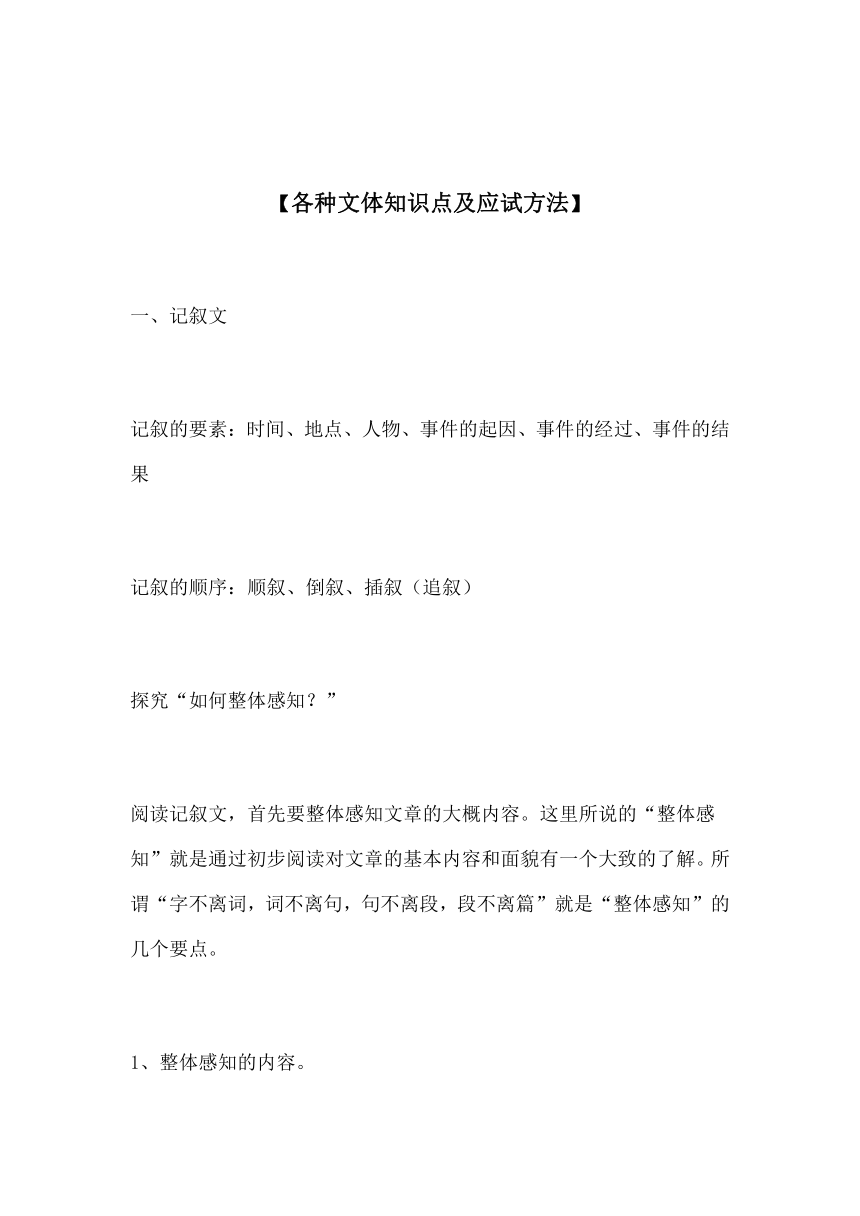 【各种文体知识点及应试方法】

一、记叙文

记叙的要素：时间、地点、人物、事件的起因、事件的经过、事件的结果

记叙的顺序：顺叙、倒叙、插叙（追叙）

探究“如何整体感知？”

阅读记叙文，首先要整体感知文章的大概内容。这里所说的“整体感知”就是通过初步阅读对文章的基本内容和面貌有一个大致的了解。所谓“字不离词，词不离句，句不离段，段不离篇”就是“整体感知”的几个要点。

1、整体感知的内容。